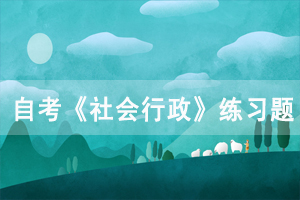 自考《社会行政》练习题